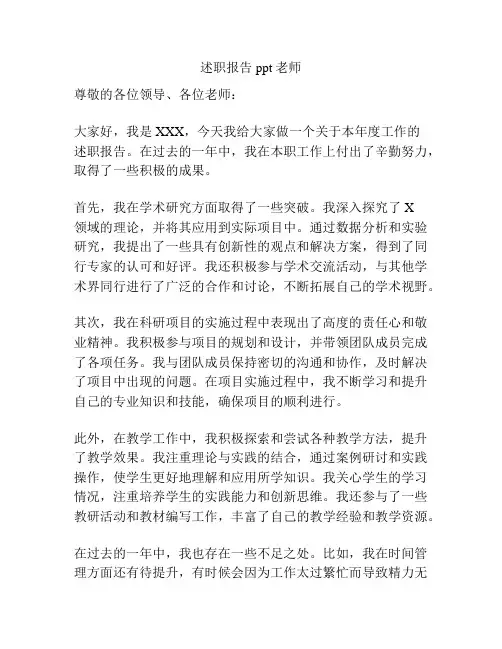 述职报告 ppt 老师

尊敬的各位领导、各位老师：

大家好，我是 XXX，今天我给大家做一个关于本年度工作的述职报告。在过去的一年中，我在本职工作上付出了辛勤努力，取得了一些积极的成果。

首先，我在学术研究方面取得了一些突破。我深入探究了 X 领域的理论，并将其应用到实际项目中。通过数据分析和实验研究，我提出了一些具有创新性的观点和解决方案，得到了同行专家的认可和好评。我还积极参与学术交流活动，与其他学术界同行进行了广泛的合作和讨论，不断拓展自己的学术视野。

其次，我在科研项目的实施过程中表现出了高度的责任心和敬业精神。我积极参与项目的规划和设计，并带领团队成员完成了各项任务。我与团队成员保持密切的沟通和协作，及时解决了项目中出现的问题。在项目实施过程中，我不断学习和提升自己的专业知识和技能，确保项目的顺利进行。

此外，在教学工作中，我积极探索和尝试各种教学方法，提升了教学效果。我注重理论与实践的结合，通过案例研讨和实践操作，使学生更好地理解和应用所学知识。我关心学生的学习情况，注重培养学生的实践能力和创新思维。我还参与了一些教研活动和教材编写工作，丰富了自己的教学经验和教学资源。

在过去的一年中，我也存在一些不足之处。比如，我在时间管理方面还有待提升，有时候会因为工作太过繁忙而导致精力无